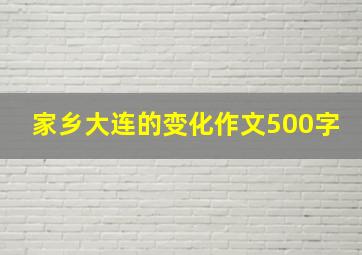 家乡大连的变化作文500字